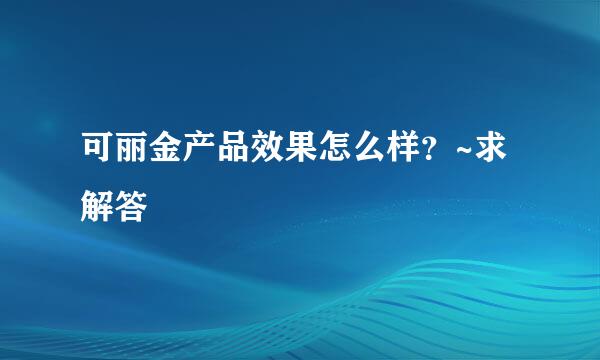 可丽金产品效果怎么样？~求解答